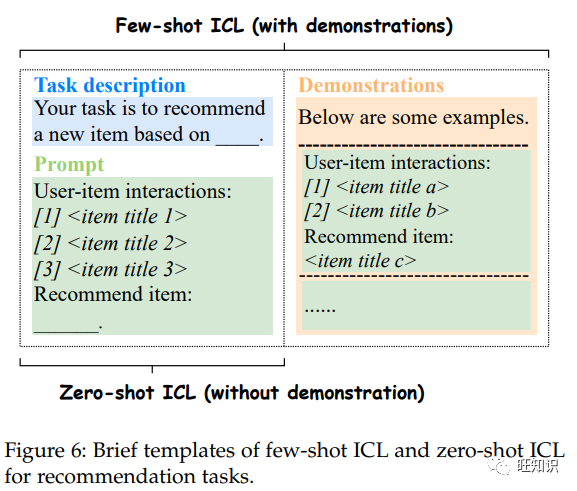 Few-shot ICL (with demonstrations)

Task description
Your task is to recommend a new item based on ____.

Prompt
User-item interactions:
[1] <item title 1>
[2] <item title 2>
[3] <item title 3>
Recommend item:
______.

Demonstrations
Below are some examples.
User-item interactions:
[1] <item title a>
[2] <item title b>
Recommend item:
<item title c>
......

Zero-shot ICL (without demonstration)

Figure 6: Brief templates of few-shot ICL and zero-shot ICL for recommendation tasks.

旺知识